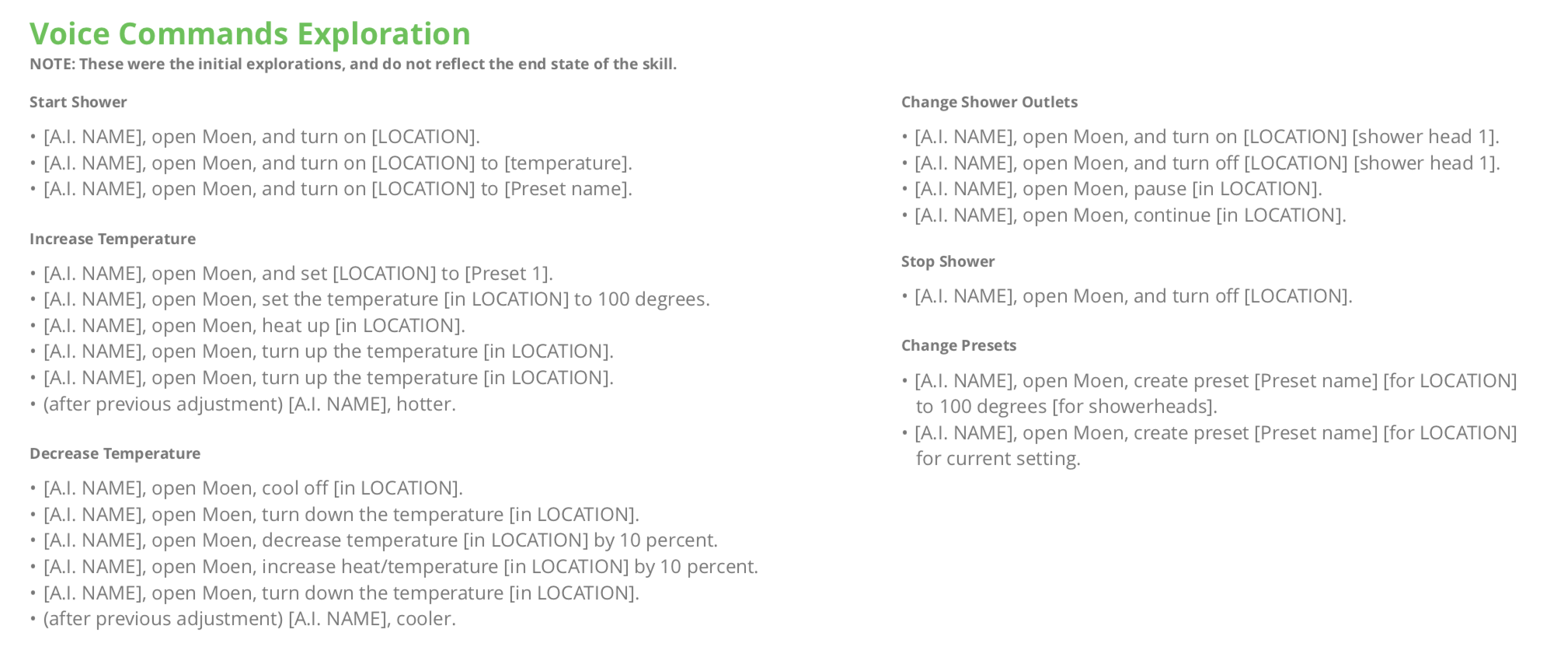 Voice Commands Exploration
NOTE: These were the initial explorations, and do not reflect the end state of the skill.

Start Shower

• [A.I. NAME], open Moen, and turn on [LOCATION].
• [A.I. NAME], open Moen, and turn on [LOCATION] to [temperature].
• [A.I. NAME], open Moen, and turn on [LOCATION] to [Preset name].

Increase Temperature

• [A.I. NAME], open Moen, and set [LOCATION] to [Preset 1].
• [A.I. NAME], open Moen, set the temperature [in LOCATION] to 100 degrees.
• [A.I. NAME], open Moen, heat up [in LOCATION].
• [A.I. NAME], open Moen, turn up the temperature [in LOCATION].
• [A.I. NAME], open Moen, turn up the temperature [in LOCATION].
• (after previous adjustment) [A.I. NAME], hotter.

Decrease Temperature

• [A.I. NAME], open Moen, cool off [in LOCATION].
• [A.I. NAME], open Moen, turn down the temperature [in LOCATION].
• [A.I. NAME], open Moen, decrease temperature [in LOCATION] by 10 percent.
• [A.I. NAME], open Moen, increase heat/temperature [in LOCATION] by 10 percent.
• [A.I. NAME], open Moen, turn down the temperature [in LOCATION].
• (after previous adjustment) [A.I. NAME], cooler.

Change Shower Outlets

• [A.I. NAME], open Moen, and turn on [LOCATION] [shower head 1].
• [A.I. NAME], open Moen, and turn off [LOCATION] [shower head 1].
• [A.I. NAME], open Moen, pause [in LOCATION].
• [A.I. NAME], open Moen, continue [in LOCATION].

Stop Shower

• [A.I. NAME], open Moen, and turn off [LOCATION].

Change Presets

• [A.I. NAME], open Moen, create preset [Preset name] [for LOCATION] to 100 degrees [for showerheads].
• [A.I. NAME], open Moen, create preset [Preset name] [for LOCATION] for current setting.